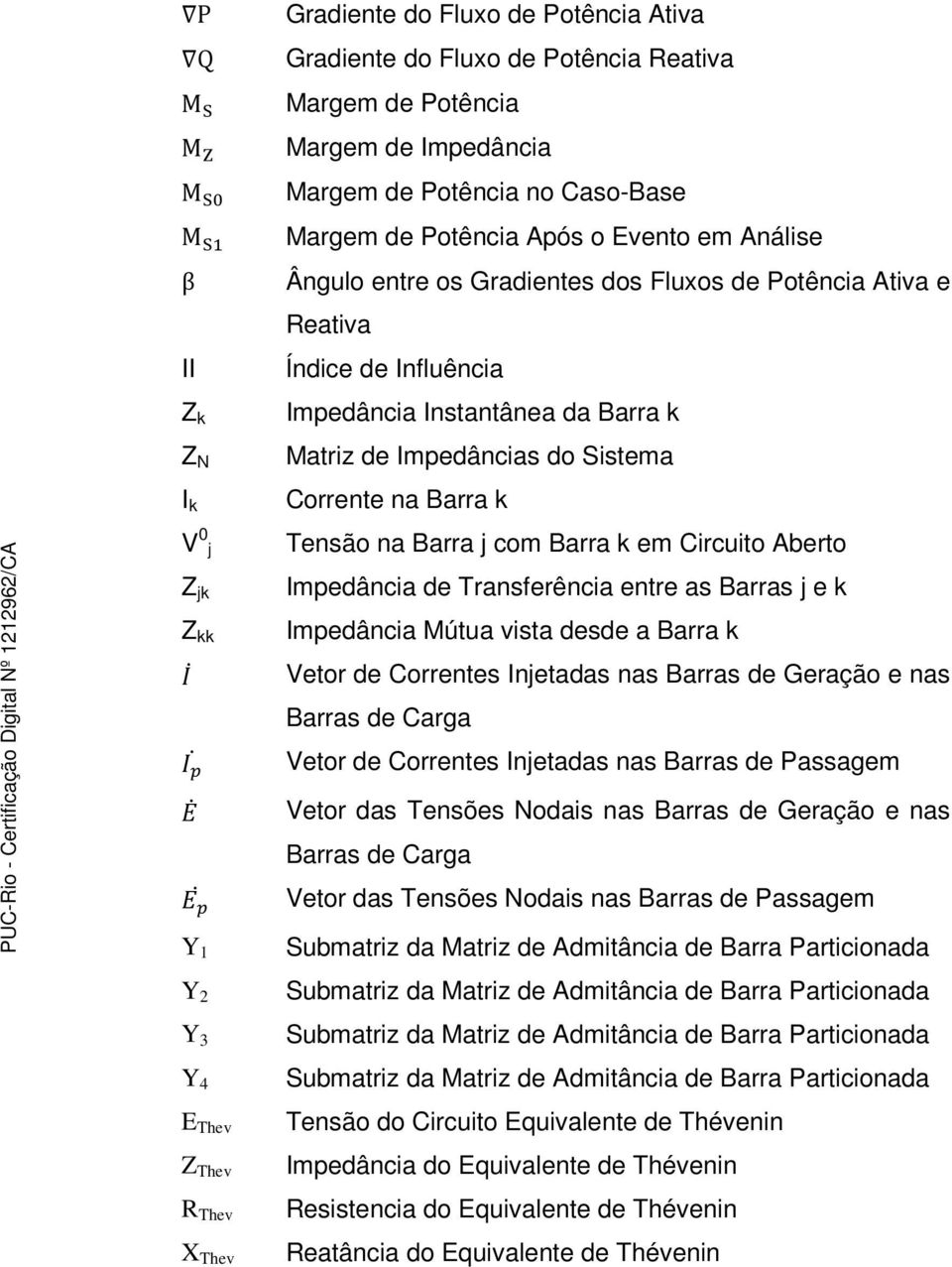 PUC-Rio - Certificação Digital Nº 1212962/CA

$\nabla P$ Gradiente do Fluxo de Potência Ativa

$\nabla Q$ Gradiente do Fluxo de Potência Reativa

$M_S$ Margem de Potência

$M_Z$ Margem de Impedância

$M_{S0}$ Margem de Potência no Caso-Base

$M_{S1}$ Margem de Potência Após o Evento em Análise

$\beta$ Ângulo entre os Gradientes dos Fluxos de Potência Ativa e Reativa

II Índice de Influência

$Z_k$ Impedância Instantânea da Barra k

$Z_N$ Matriz de Impedâncias do Sistema

$I_k$ Corrente na Barra k

$V^0_j$ Tensão na Barra j com Barra k em Circuito Aberto

$Z_{jk}$ Impedância de Transferência entre as Barras j e k

$Z_{kk}$ Impedância Mútua vista desde a Barra k

$\dot{I}$ Vetor de Correntes Injetadas nas Barras de Geração e nas Barras de Carga

$\dot{I_p}$ Vetor de Correntes Injetadas nas Barras de Passagem

$\dot{E}$ Vetor das Tensões Nodais nas Barras de Geração e nas Barras de Carga

$\dot{E_p}$ Vetor das Tensões Nodais nas Barras de Passagem

$Y_1$ Submatriz da Matriz de Admitância de Barra Particionada

$Y_2$ Submatriz da Matriz de Admitância de Barra Particionada

$Y_3$ Submatriz da Matriz de Admitância de Barra Particionada

$Y_4$ Submatriz da Matriz de Admitância de Barra Particionada

$E_{Thev}$ Tensão do Circuito Equivalente de Thévenin

$Z_{Thev}$ Impedância do Equivalente de Thévenin

$R_{Thev}$ Resistencia do Equivalente de Thévenin

$X_{Thev}$ Reatância do Equivalente de Thévenin